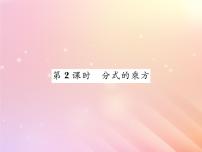 第 2 课时　分式的乘方